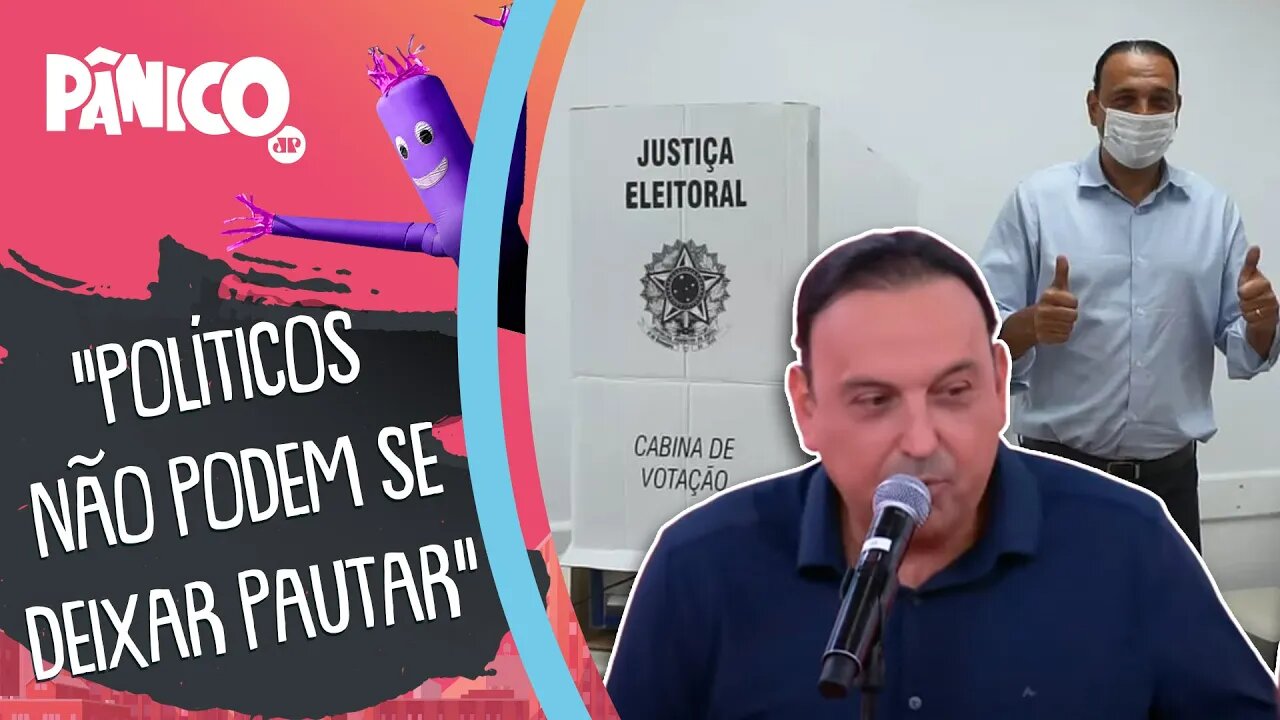 PÂNICO
JP

"POLÍTICOS NÃO PODEM SE DEIXAR PAUTAR"

JUSTIÇA ELEITORAL

CABINA DE VOTAÇÃO